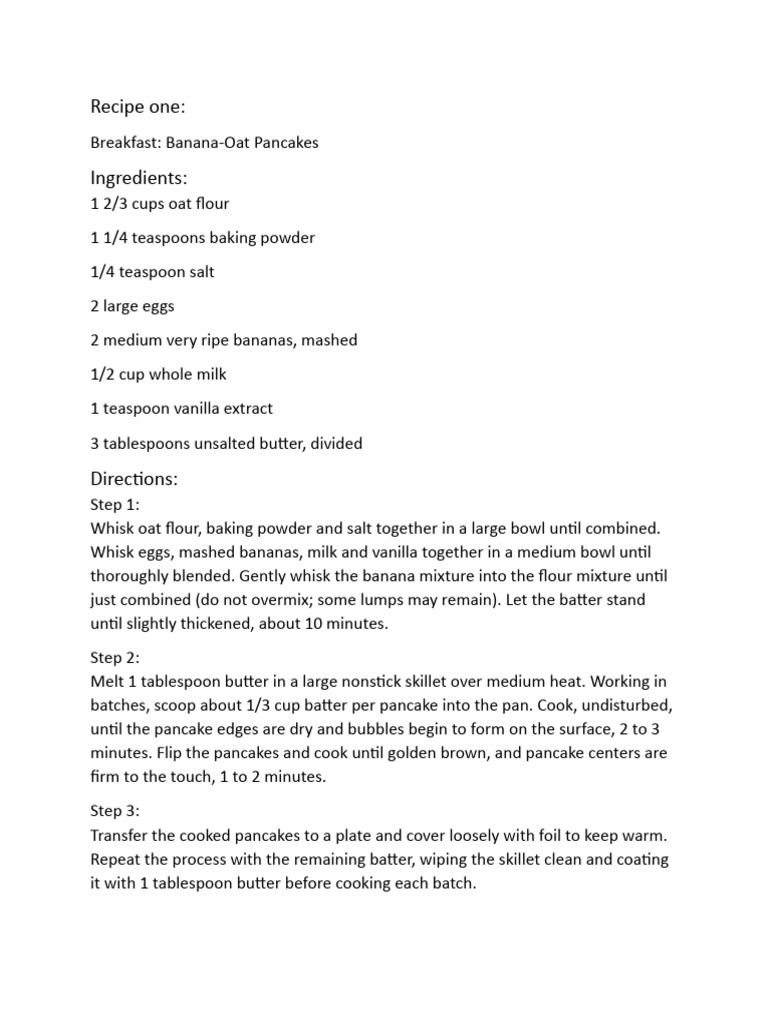 Recipe one:

Breakfast: Banana-Oat Pancakes

Ingredients:

1 2/3 cups oat flour

1 1/4 teaspoons baking powder

1/4 teaspoon salt

2 large eggs

2 medium very ripe bananas, mashed

1/2 cup whole milk

1 teaspoon vanilla extract

3 tablespoons unsalted butter, divided

Directions:

Step 1:
Whisk oat flour, baking powder and salt together in a large bowl until combined. Whisk eggs, mashed bananas, milk and vanilla together in a medium bowl until thoroughly blended. Gently whisk the banana mixture into the flour mixture until just combined (do not overmix; some lumps may remain). Let the batter stand until slightly thickened, about 10 minutes.

Step 2:
Melt 1 tablespoon butter in a large nonstick skillet over medium heat. Working in batches, scoop about 1/3 cup batter per pancake into the pan. Cook, undisturbed, until the pancake edges are dry and bubbles begin to form on the surface, 2 to 3 minutes. Flip the pancakes and cook until golden brown, and pancake centers are firm to the touch, 1 to 2 minutes.

Step 3:
Transfer the cooked pancakes to a plate and cover loosely with foil to keep warm. Repeat the process with the remaining batter, wiping the skillet clean and coating it with 1 tablespoon butter before cooking each batch.